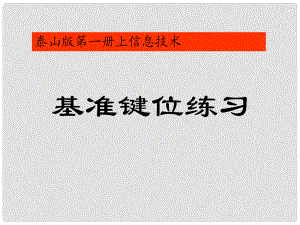 泰山版第一册上信息技术

基准键位练习